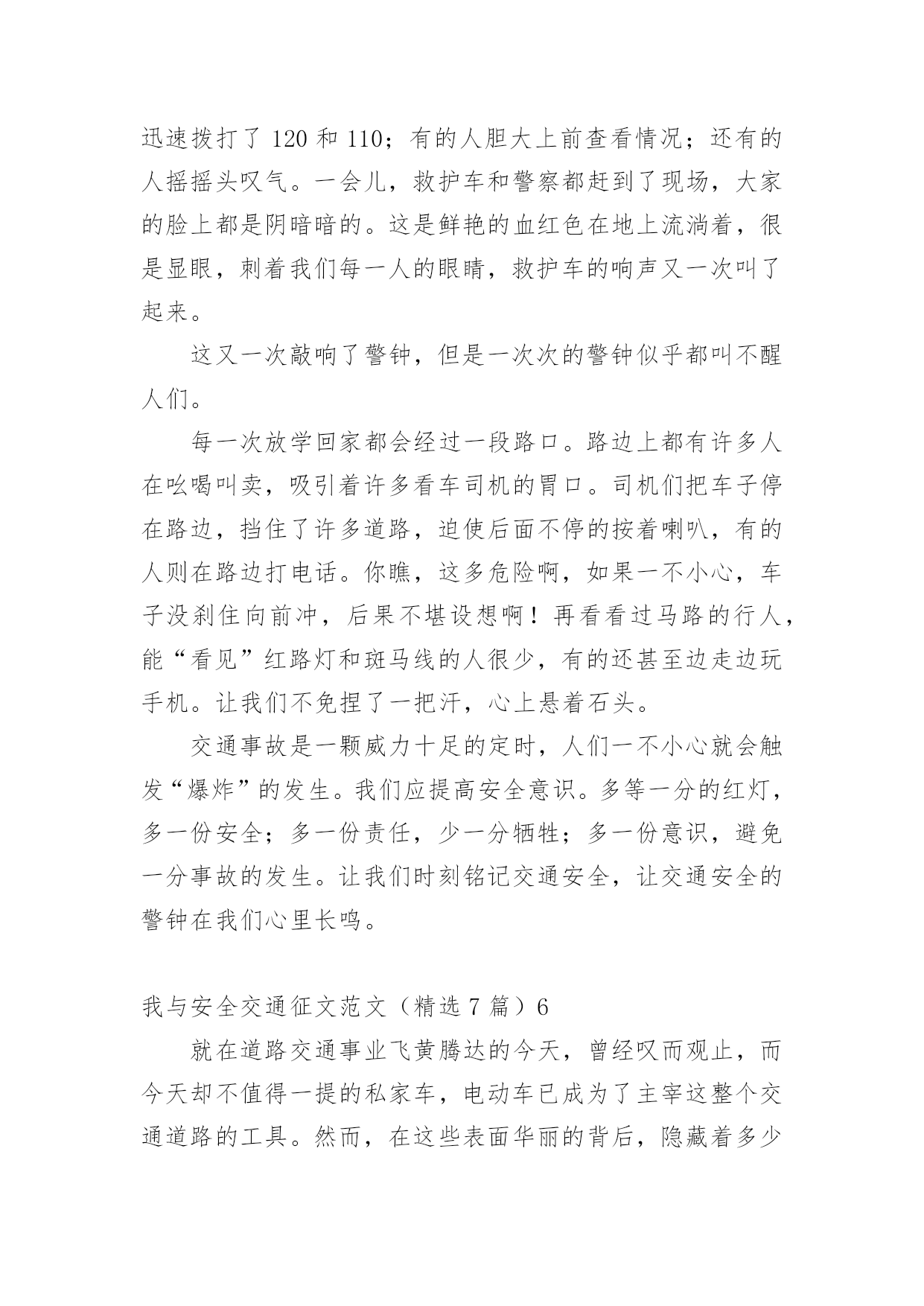 迅速拨打了 120 和 110；有的人胆大上前查看情况；还有的人摇摇头叹气。一会儿，救护车和警察都赶到了现场，大家的脸上都是阴暗暗的。这是鲜艳的血红色在地上流淌着，很是显眼，刺着我们每一人的眼睛，救护车的响声又一次叫了起来。

这又一次敲响了警钟，但是一次次的警钟似乎都叫不醒人们。

每一次放学回家都会经过一段路口。路边上都有许多人在吆喝叫卖，吸引着许多看车司机的胃口。司机们把车子停在路边，挡住了许多道路，迫使后面不停的按着喇叭，有的人则在路边打电话。你瞧，这多危险啊，如果一不小心，车子没刹住向前冲，后果不堪设想啊！再看看过马路的行人，能“看见”红路灯和斑马线的人很少，有的还甚至边走边玩手机。让我们不免捏了一把汗，心上悬着石头。

交通事故是一颗威力十足的定时，人们一不小心就会触发“爆炸”的发生。我们应提高安全意识。多等一分的红灯，多一份安全；多一份责任，少一分牺牲；多一份意识，避免一分事故的发生。让我们时刻铭记交通安全，让交通安全的警钟在我们心里长鸣。

我与安全交通征文范文（精选 7 篇）6

就在道路交通事业飞黄腾达的今天，曾经叹而观止，而今天却不值得一提的私家车，电动车已成为了主宰这整个交通道路的工具。然而，在这些表面华丽的背后，隐藏着多少